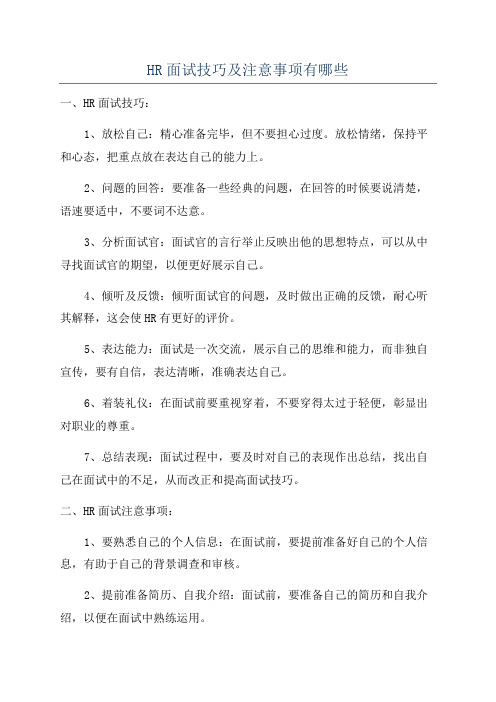 HR面试技巧及注意事项有哪些

一、HR面试技巧：

1、放松自己：精心准备完毕，但不要担心过度。放松情绪，保持平和心态，把重点放在表达自己的能力上。

2、问题的回答：要准备一些经典的问题，在回答的时候要说清楚，语速要适中，不要词不达意。

3、分析面试官：面试官的言行举止反映出他的思想特点，可以从中寻找面试官的期望，以便更好展示自己。

4、倾听及反馈：倾听面试官的问题，及时做出正确的反馈，耐心听其解释，这会使HR有更好的评价。

5、表达能力：面试是一次交流，展示自己的思维和能力，而非独自宣传，要有自信，表达清晰，准确表达自己。

6、着装礼仪：在面试前要重视穿着，不要穿得太过于轻便，彰显出对职业的尊重。

7、总结表现：面试过程中，要及时对自己的表现作出总结，找出自己在面试中的不足，从而改正和提高面试技巧。

二、HR面试注意事项：

1、要熟悉自己的个人信息：在面试前，要提前准备好自己的个人信息，有助于自己的背景调查和审核。

2、提前准备简历、自我介绍：面试前，要准备自己的简历和自我介绍，以便在面试中熟练运用。